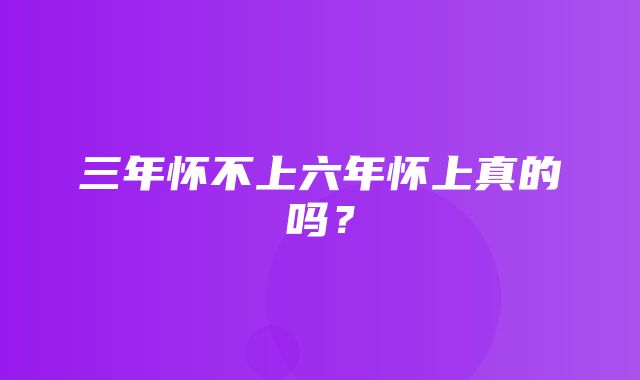 三年怀不上六年怀上真的吗？